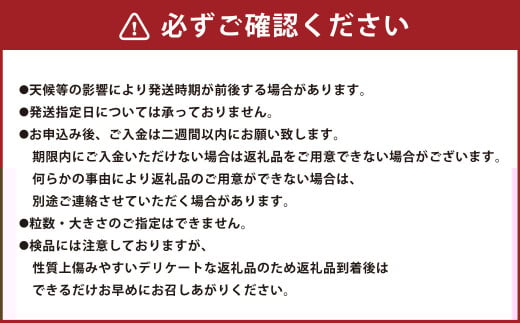 必ずご確認ください

●天候等の影響により発送時期が前後する場合があります。
●発送指定日については承っておりません。
●お申込み後、ご入金は二週間以内にお願い致します。
期限内にご入金いただけない場合は返礼品をご用意できない場合がございます。
何らかの事由により返礼品のご用意ができない場合は、
別途ご連絡させていただく場合があります。
●粒数・大きさのご指定はできません。
●検品には注意しておりますが、
性質上傷みやすいデリケートな返礼品のため返礼品到着後は
できるだけお早めにお召しあがりください。